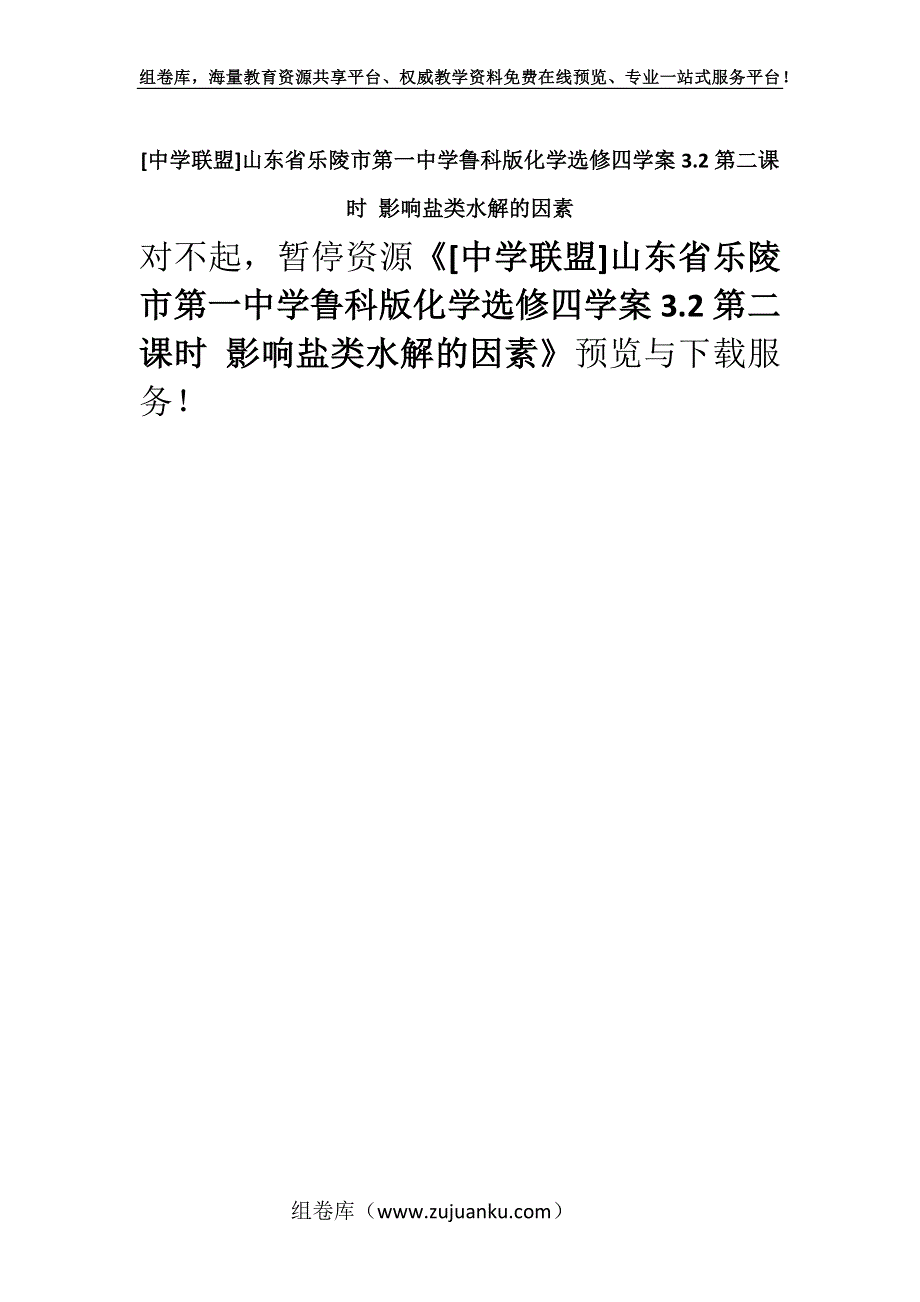 组卷库，海量教育资源共享平台、权威教学资料免费在线预览、专业一站式服务平台！

[中学联盟]山东省乐陵市第一中学鲁科版化学选修四学案 3.2 第二课时 影响盐类水解的因素

对不起，暂停资源《[中学联盟]山东省乐陵市第一中学鲁科版化学选修四学案 3.2 第二课时 影响盐类水解的因素》预览与下载服务！

组卷库（www.zujuanku.com）